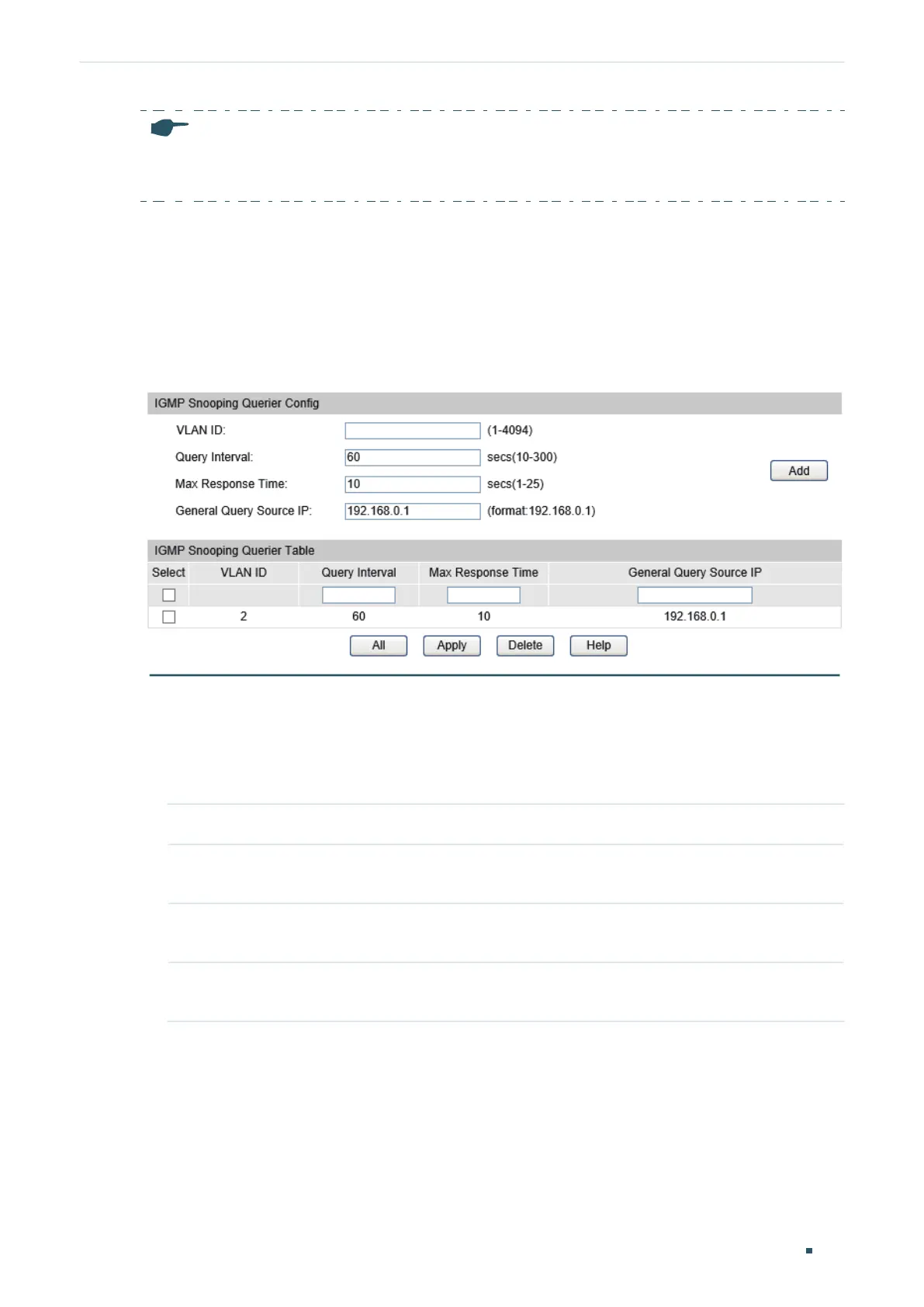 IGMP Snooping Querier Config

VLAN ID: (1-4094)

Query Interval: 60 secs(10-300)

Max Response Time: 10 secs(1-25)

General Query Source IP: 192.168.0.1 (format:192.168.0.1)

Add

IGMP Snooping Querier Table

| Select | VLAN ID | Query Interval | Max Response Time | General Query Source IP |
|---|---|---|---|---|
| | | | | |
| | 2 | 60 | 10 | 192.168.0.1 |

All Apply Delete Help